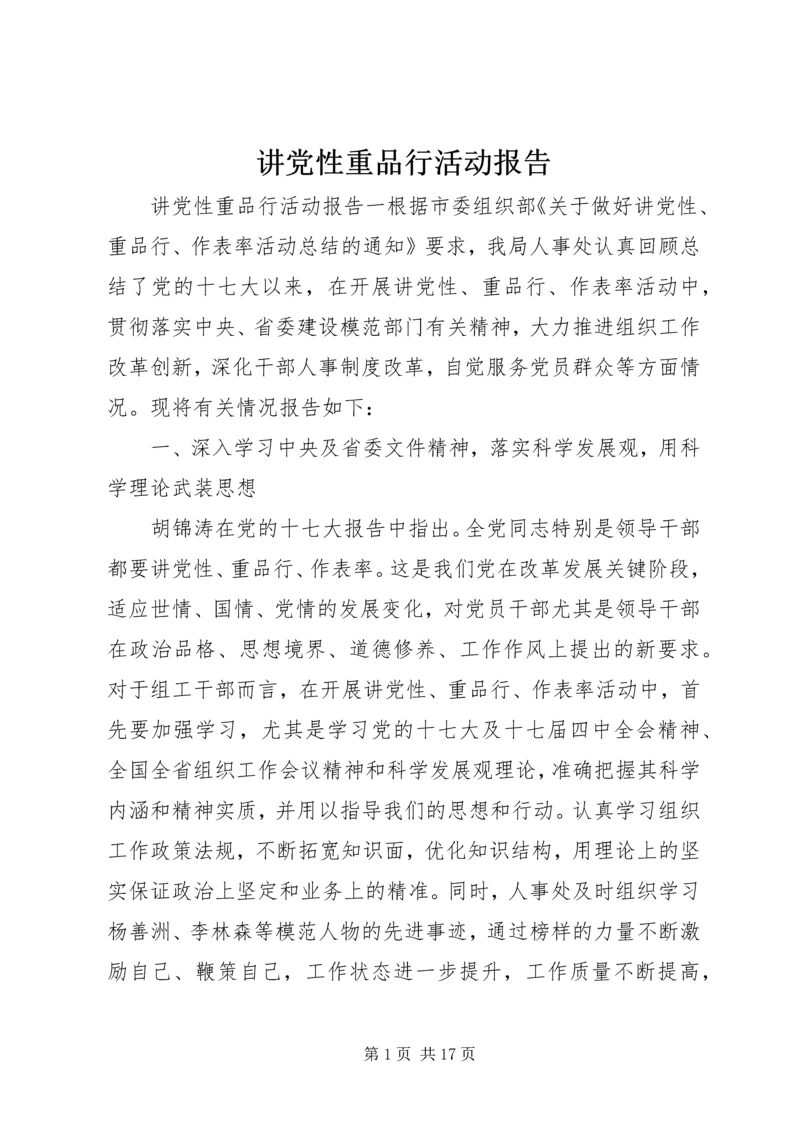 讲党性重品行活动报告

讲党性重品行活动报告一根据市委组织部《关于做好讲党性、重品行、作表率活动总结的通知》要求，我局人事处认真回顾总结了党的十七大以来，在开展讲党性、重品行、作表率活动中，贯彻落实中央、省委建设模范部门有关精神，大力推进组织工作改革创新，深化干部人事制度改革，自觉服务党员群众等方面情况。现将有关情况报告如下：

一、深入学习中央及省委文件精神，落实科学发展观，用科学理论武装思想

胡锦涛在党的十七大报告中指出。全党同志特别是领导干部都要讲党性、重品行、作表率。这是我们党在改革发展关键阶段，适应世情、国情、党情的发展变化，对党员干部尤其是领导干部在政治品格、思想境界、道德修养、工作作风上提出的新要求。对于组工干部而言，在开展讲党性、重品行、作表率活动中，首先要加强学习，尤其是学习党的十七大及十七届四中全会精神、全国全省组织工作会议精神和科学发展观理论，准确把握其科学内涵和精神实质，并用以指导我们的思想和行动。认真学习组织工作政策法规，不断拓宽知识面，优化知识结构，用理论上的坚实保证政治上坚定和业务上的精准。同时，人事处及时组织学习杨善洲、李林森等模范人物的先进事迹，通过榜样的力量不断激励自己、鞭策自己，工作状态进一步提升，工作质量不断提高，

第 1 页 共 17 页